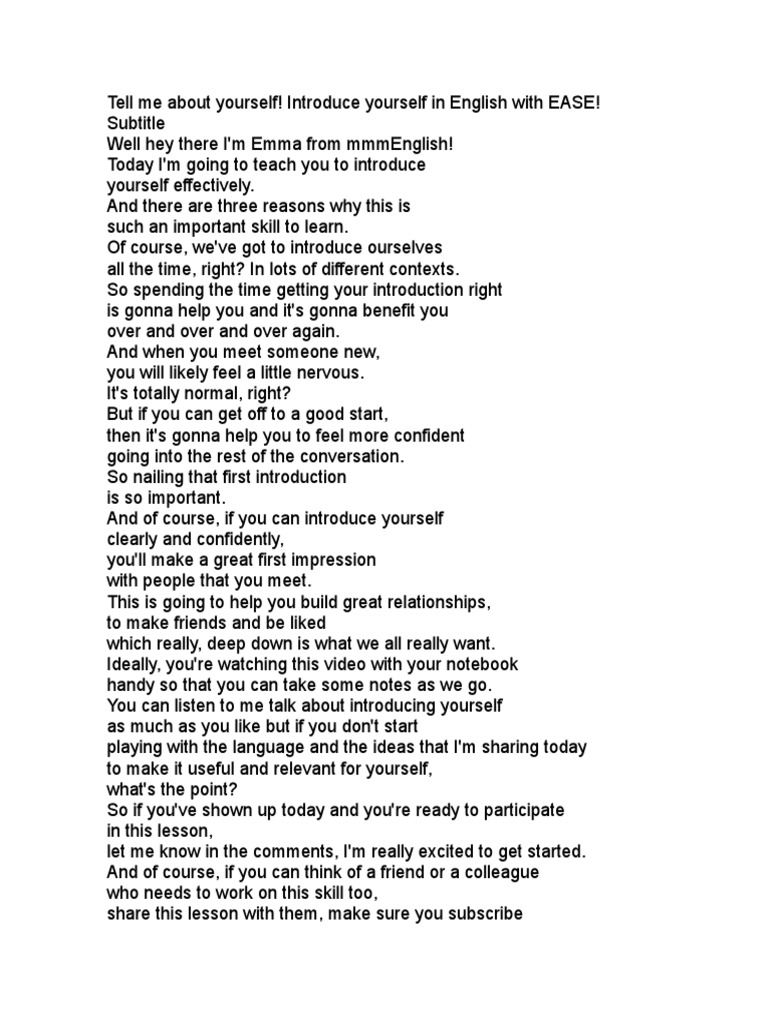 Tell me about yourself! Introduce yourself in English with EASE!
Subtitle
Well hey there I'm Emma from mmmEnglish!
Today I'm going to teach you to introduce
yourself effectively.
And there are three reasons why this is
such an important skill to learn.
Of course, we've got to introduce ourselves
all the time, right? In lots of different contexts.
So spending the time getting your introduction right
is gonna help you and it's gonna benefit you
over and over and over again.
And when you meet someone new,
you will likely feel a little nervous.
It's totally normal, right?
But if you can get off to a good start,
then it's gonna help you to feel more confident
going into the rest of the conversation.
So nailing that first introduction
is so important.
And of course, if you can introduce yourself
clearly and confidently,
you'll make a great first impression
with people that you meet.
This is going to help you build great relationships,
to make friends and be liked
which really, deep down is what we all really want.
Ideally, you're watching this video with your notebook
handy so that you can take some notes as we go.
You can listen to me talk about introducing yourself
as much as you like but if you don't start
playing with the language and the ideas that I'm sharing today
to make it useful and relevant for yourself,
what's the point?
So if you've shown up today and you're ready to participate
in this lesson,
let me know in the comments, I'm really excited to get started.
And of course, if you can think of a friend or a colleague
who needs to work on this skill too,
share this lesson with them, make sure you subscribe